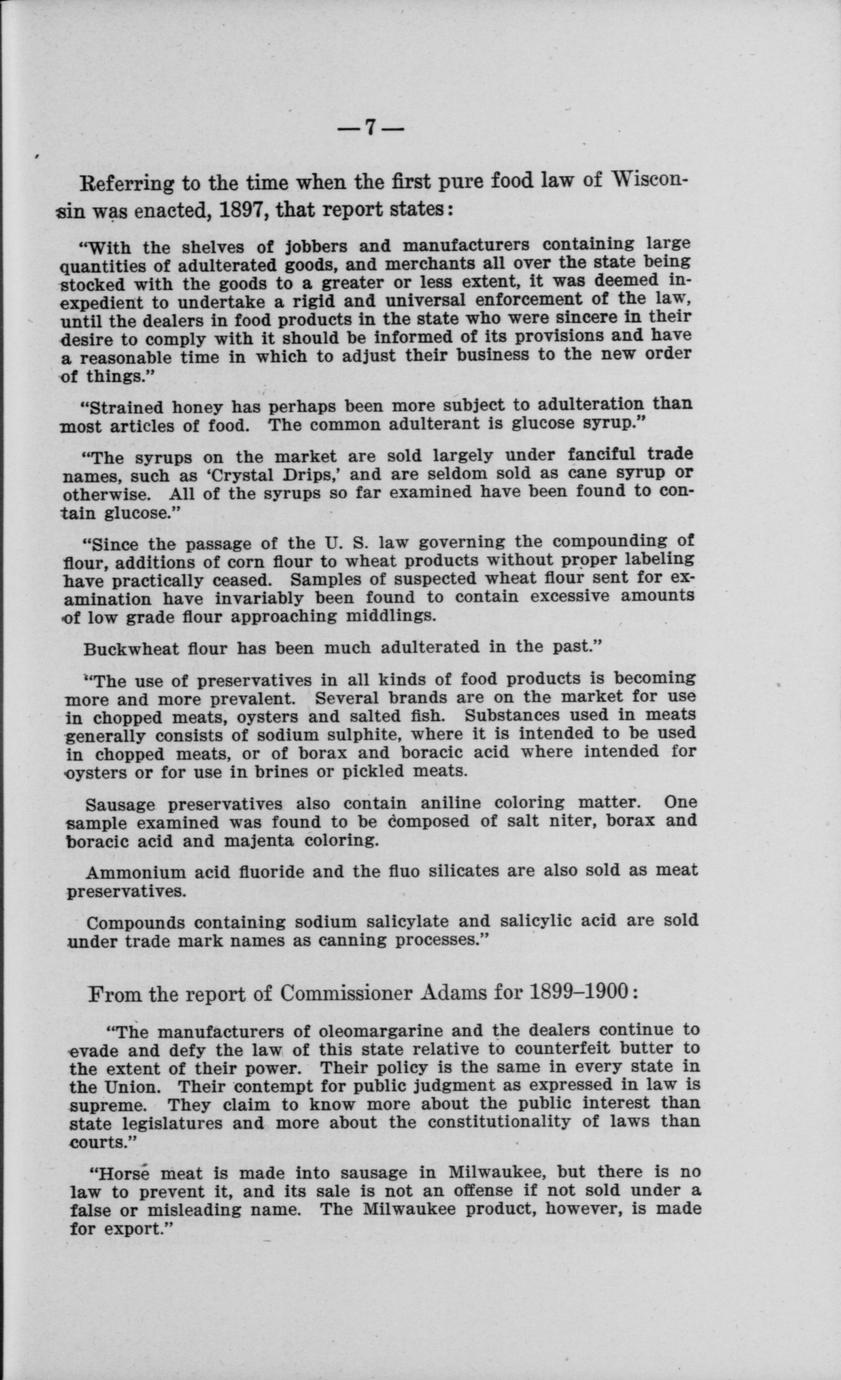 —7—

Referring to the time when the first pure food law of Wisconsin was enacted, 1897, that report states:

"With the shelves of jobbers and manufacturers containing large quantities of adulterated goods, and merchants all over the state being stocked with the goods to a greater or less extent, it was deemed inexpedient to undertake a rigid and universal enforcement of the law, until the dealers in food products in the state who were sincere in their desire to comply with it should be informed of its provisions and have a reasonable time in which to adjust their business to the new order of things."

"Strained honey has perhaps been more subject to adulteration than most articles of food. The common adulterant is glucose syrup."

"The syrups on the market are sold largely under fanciful trade names, such as 'Crystal Drips,' and are seldom sold as cane syrup or otherwise. All of the syrups so far examined have been found to contain glucose."

"Since the passage of the U. S. law governing the compounding of flour, additions of corn flour to wheat products without proper labeling have practically ceased. Samples of suspected wheat flour sent for examination have invariably been found to contain excessive amounts of low grade flour approaching middlings.

Buckwheat flour has been much adulterated in the past."

"The use of preservatives in all kinds of food products is becoming more and more prevalent. Several brands are on the market for use in chopped meats, oysters and salted fish. Substances used in meats generally consists of sodium sulphite, where it is intended to be used in chopped meats, or of borax and boracic acid where intended for oysters or for use in brines or pickled meats.

Sausage preservatives also contain aniline coloring matter. One sample examined was found to be composed of salt niter, borax and boracic acid and majenta coloring.

Ammonium acid fluoride and the fluo silicates are also sold as meat preservatives.

Compounds containing sodium salicylate and salicylic acid are sold under trade mark names as canning processes."

From the report of Commissioner Adams for 1899–1900:

"The manufacturers of oleomargarine and the dealers continue to evade and defy the law of this state relative to counterfeit butter to the extent of their power. Their policy is the same in every state in the Union. Their contempt for public judgment as expressed in law is supreme. They claim to know more about the public interest than state legislatures and more about the constitutionality of laws than courts."

"Horse meat is made into sausage in Milwaukee, but there is no law to prevent it, and its sale is not an offense if not sold under a false or misleading name. The Milwaukee product, however, is made for export."